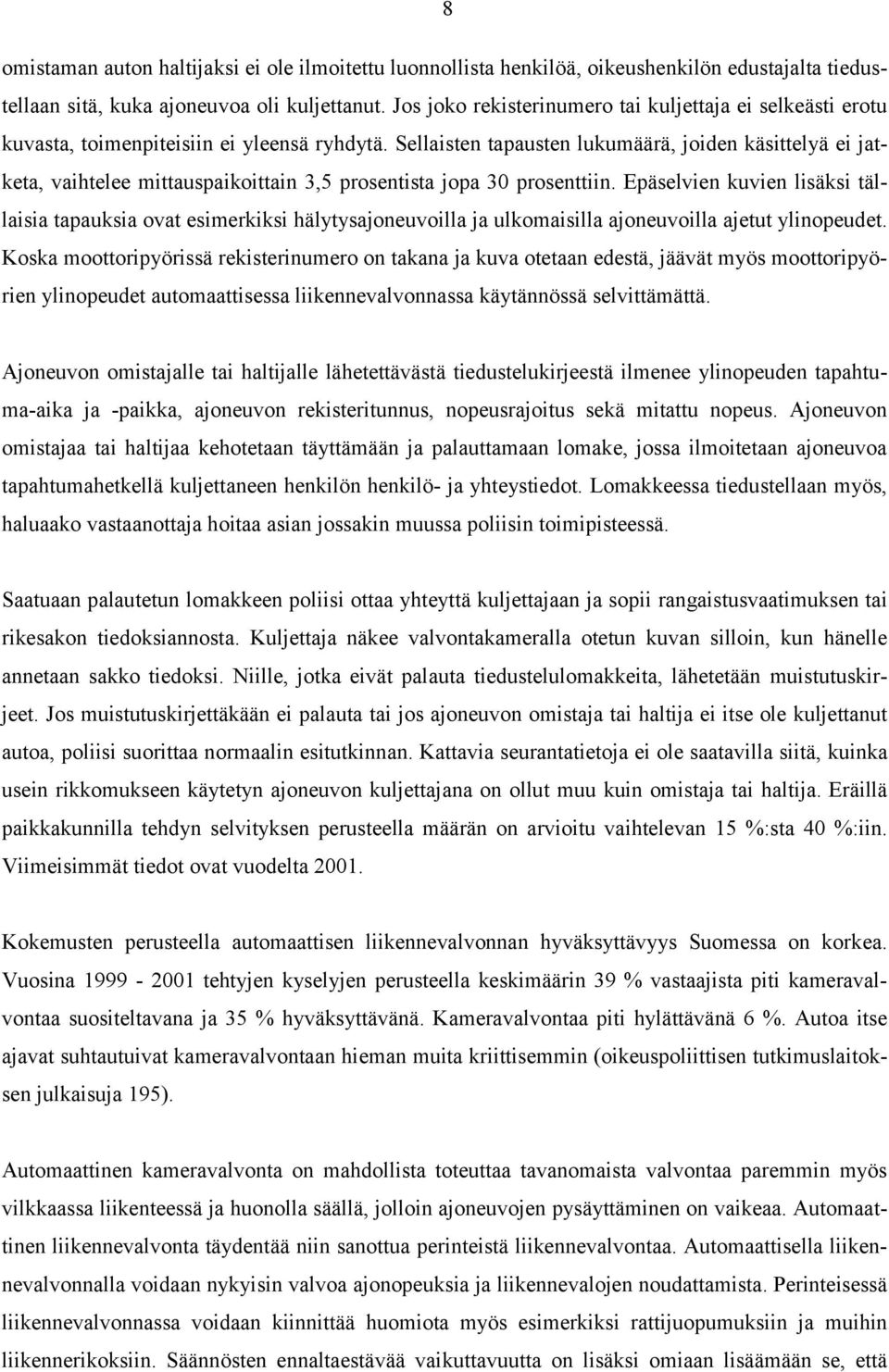 8

omistaman auton haltijaksi ei ole ilmoitettu luonnollista henkilöä, oikeushenkilön edustajalta tiedustellaan sitä, kuka ajoneuvoa oli kuljettanut. Jos joko rekisterinumero tai kuljettaja ei selkeästi erotu kuvasta, toimenpiteisiin ei yleensä ryhdytä. Sellaisten tapausten lukumäärä, joiden käsittelyä ei jatketa, vaihtelee mittauspaikoittain 3,5 prosentista jopa 30 prosenttiin. Epäselvien kuvien lisäksi tällaisia tapauksia ovat esimerkiksi hälytysajoneuvoilla ja ulkomaisilla ajoneuvoilla ajetut ylinopeudet. Koska moottoripyörissä rekisterinumero on takana ja kuva otetaan edestä, jäävät myös moottoripyörien ylinopeudet automaattisessa liikennevalvonnassa käytännössä selvittämättä.

Ajoneuvon omistajalle tai haltijalle lähetettävästä tiedustelukirjeestä ilmenee ylinopeuden tapahtuma-aika ja -paikka, ajoneuvon rekisteritunnus, nopeusrajoitus sekä mitattu nopeus. Ajoneuvon omistajaa tai haltijaa kehotetaan täyttämään ja palauttamaan lomake, jossa ilmoitetaan ajoneuvoa tapahtumahetkellä kuljettaneen henkilön henkilö- ja yhteystiedot. Lomakkeessa tiedustellaan myös, haluaako vastaanottaja hoitaa asian jossakin muussa poliisin toimipisteessä.

Saatuaan palautetun lomakkeen poliisi ottaa yhteyttä kuljettajaan ja sopii rangaistusvaatimuksen tai rikesakon tiedoksiannosta. Kuljettaja näkee valvontakameralla otetun kuvan silloin, kun hänelle annetaan sakko tiedoksi. Niille, jotka eivät palauta tiedustelulomakkeita, lähetetään muistutuskirjeet. Jos muistutuskirjettäkään ei palauta tai jos ajoneuvon omistaja tai haltija ei itse ole kuljettanut autoa, poliisi suorittaa normaalin esitutkinnan. Kattavia seurantatietoja ei ole saatavilla siitä, kuinka usein rikkomukseen käytetyn ajoneuvon kuljettajana on ollut muu kuin omistaja tai haltija. Eräillä paikkakunnilla tehdyn selvityksen perusteella määrän on arvioitu vaihtelevan 15 %:sta 40 %:iin. Viimeisimmät tiedot ovat vuodelta 2001.

Kokemusten perusteella automaattisen liikennevalvonnan hyväksyttävyys Suomessa on korkea. Vuosina 1999 - 2001 tehtyjen kyselyjen perusteella keskimäärin 39 % vastaajista piti kameravalvontaa suositeltavana ja 35 % hyväksyttävänä. Kameravalvontaa piti hylättävänä 6 %. Autoa itse ajavat suhtautuivat kameravalvontaan hieman muita kriittisemmin (oikeuspoliittisen tutkimuslaitoksen julkaisuja 195).

Automaattinen kameravalvonta on mahdollista toteuttaa tavanomaista valvontaa paremmin myös vilkkaassa liikenteessä ja huonolla säällä, jolloin ajoneuvojen pysäyttäminen on vaikeaa. Automaattinen liikennevalvonta täydentää niin sanottua perinteistä liikennevalvontaa. Automaattisella liikennevalvonnalla voidaan nykyisin valvoa ajonopeuksia ja liikennevalojen noudattamista. Perinteisessä liikennevalvonnassa voidaan kiinnittää huomiota myös esimerkiksi rattijuopumuksiin ja muihin liikennerikoksiin. Säännösten ennaltaestävää vaikuttavuutta on lisäksi omiaan lisäämään se, että